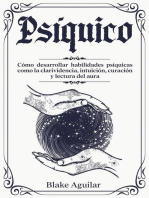 Psíquico

Cómo desarrollar habilidades psíquicas como la clarividencia, intuición, curación y lectura del aura

Blake Aguilar